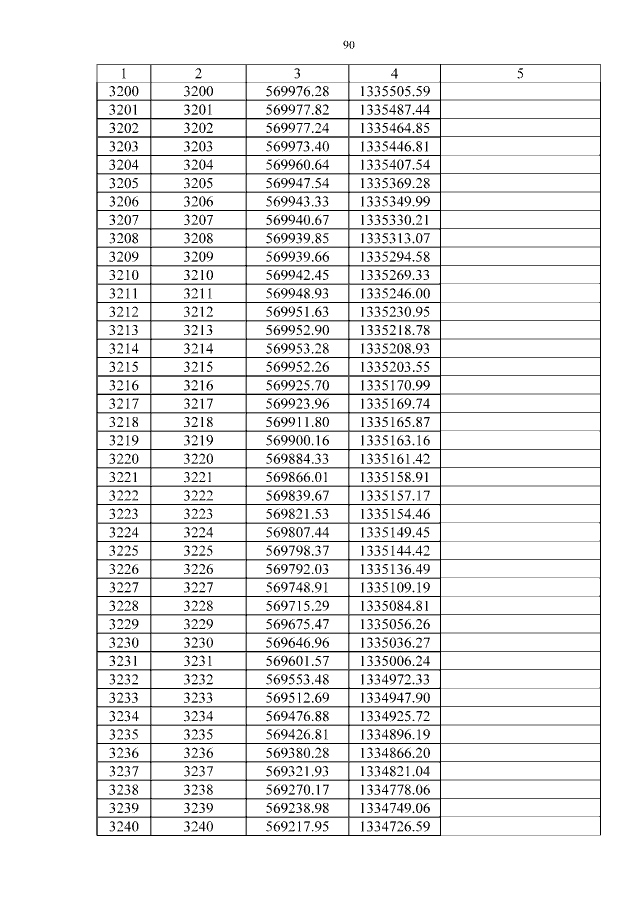 90

| 1 | 2 | 3 | 4 | 5 |
|---|---|---|---|---|
| 3200 | 3200 | 569976.28 | 1335505.59 | |
| 3201 | 3201 | 569977.82 | 1335487.44 | |
| 3202 | 3202 | 569977.24 | 1335464.85 | |
| 3203 | 3203 | 569973.40 | 1335446.81 | |
| 3204 | 3204 | 569960.64 | 1335407.54 | |
| 3205 | 3205 | 569947.54 | 1335369.28 | |
| 3206 | 3206 | 569943.33 | 1335349.99 | |
| 3207 | 3207 | 569940.67 | 1335330.21 | |
| 3208 | 3208 | 569939.85 | 1335313.07 | |
| 3209 | 3209 | 569939.66 | 1335294.58 | |
| 3210 | 3210 | 569942.45 | 1335269.33 | |
| 3211 | 3211 | 569948.93 | 1335246.00 | |
| 3212 | 3212 | 569951.63 | 1335230.95 | |
| 3213 | 3213 | 569952.90 | 1335218.78 | |
| 3214 | 3214 | 569953.28 | 1335208.93 | |
| 3215 | 3215 | 569952.26 | 1335203.55 | |
| 3216 | 3216 | 569925.70 | 1335170.99 | |
| 3217 | 3217 | 569923.96 | 1335169.74 | |
| 3218 | 3218 | 569911.80 | 1335165.87 | |
| 3219 | 3219 | 569900.16 | 1335163.16 | |
| 3220 | 3220 | 569884.33 | 1335161.42 | |
| 3221 | 3221 | 569866.01 | 1335158.91 | |
| 3222 | 3222 | 569839.67 | 1335157.17 | |
| 3223 | 3223 | 569821.53 | 1335154.46 | |
| 3224 | 3224 | 569807.44 | 1335149.45 | |
| 3225 | 3225 | 569798.37 | 1335144.42 | |
| 3226 | 3226 | 569792.03 | 1335136.49 | |
| 3227 | 3227 | 569748.91 | 1335109.19 | |
| 3228 | 3228 | 569715.29 | 1335084.81 | |
| 3229 | 3229 | 569675.47 | 1335056.26 | |
| 3230 | 3230 | 569646.96 | 1335036.27 | |
| 3231 | 3231 | 569601.57 | 1335006.24 | |
| 3232 | 3232 | 569553.48 | 1334972.33 | |
| 3233 | 3233 | 569512.69 | 1334947.90 | |
| 3234 | 3234 | 569476.88 | 1334925.72 | |
| 3235 | 3235 | 569426.81 | 1334896.19 | |
| 3236 | 3236 | 569380.28 | 1334866.20 | |
| 3237 | 3237 | 569321.93 | 1334821.04 | |
| 3238 | 3238 | 569270.17 | 1334778.06 | |
| 3239 | 3239 | 569238.98 | 1334749.06 | |
| 3240 | 3240 | 569217.95 | 1334726.59 | |